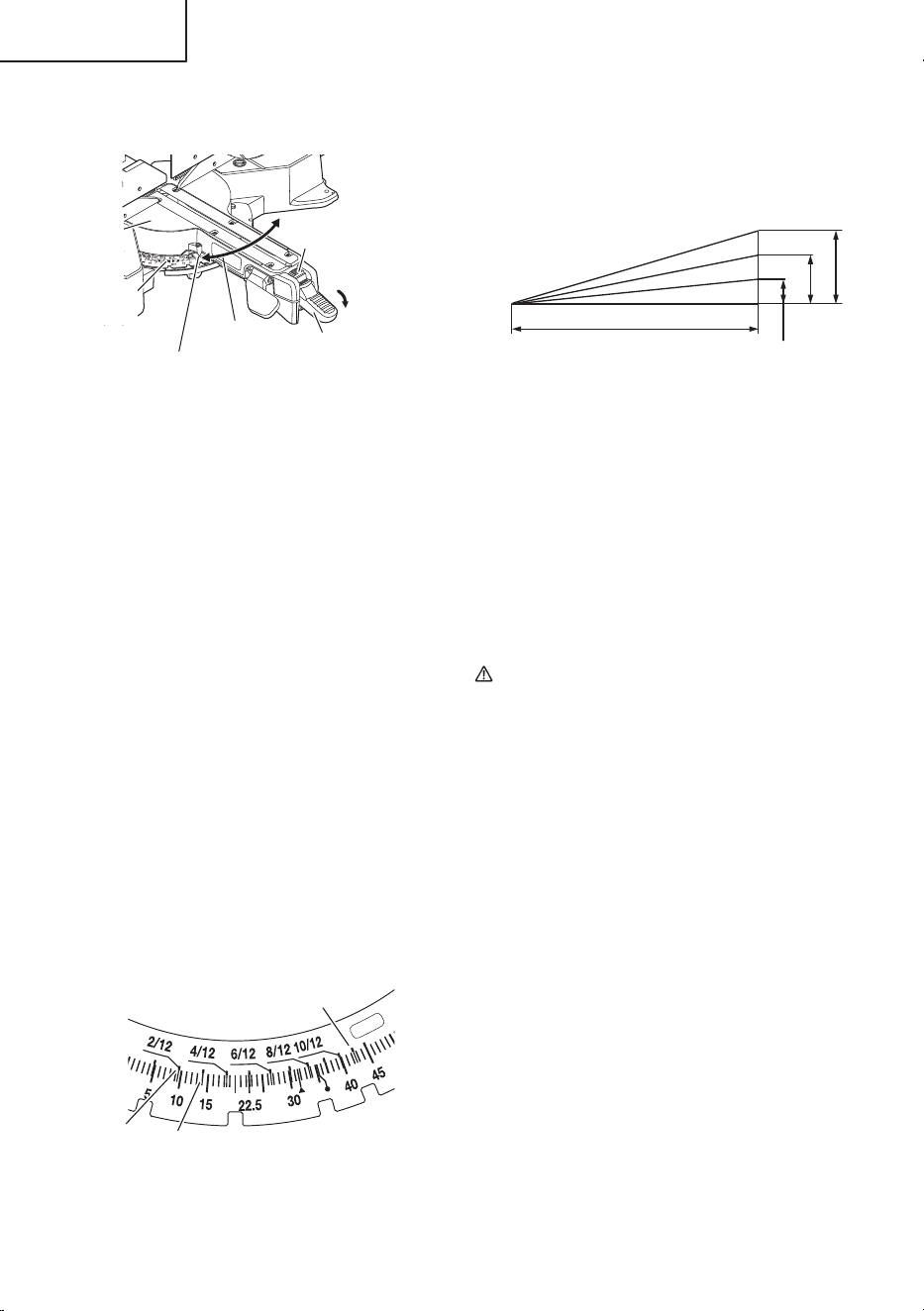 2/12
4/12
6/12
8/12
10/12
5
10
15
22.5
30
40
45